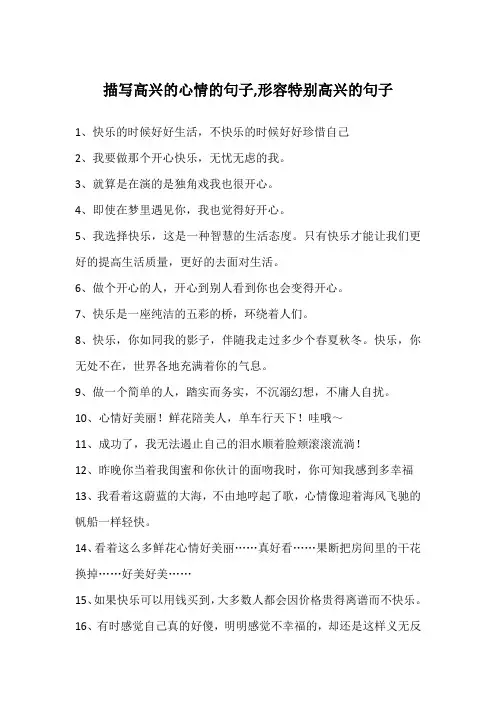 描写高兴的心情的句子,形容特别高兴的句子

1、快乐的时候好好生活，不快乐的时候好好珍惜自己

2、我要做那个开心快乐，无忧无虑的我。

3、就算是在演的是独角戏我也很开心。

4、即使在梦里遇见你，我也觉得好开心。

5、我选择快乐，这是一种智慧的生活态度。只有快乐才能让我们更好的提高生活质量，更好的去面对生活。

6、做个开心的人，开心到别人看到你也会变得开心。

7、快乐是一座纯洁的五彩的桥，环绕着人们。

8、快乐，你如同我的影子，伴随我走过多少个春夏秋冬。快乐，你无处不在，世界各地充满着你的气息。

9、做一个简单的人，踏实而务实，不沉溺幻想，不庸人自扰。

10、心情好美丽！鲜花陪美人，单车行天下！哇哦~

11、成功了，我无法遏止自己的泪水顺着脸颊滚滚流淌！

12、昨晚你当着我闺蜜和你伙计的面吻我时，你可知我感到多幸福

13、我看着这蔚蓝的大海，不由地哼起了歌，心情像迎着海风飞驰的帆船一样轻快。

14、看着这么多鲜花心情好美丽……真好看……果断把房间里的干花换掉……好美好美……

15、如果快乐可以用钱买到，大多数人都会因价格贵得离谱而不快乐。

16、有时感觉自己真的好傻，明明感觉不幸福的，却还是这样义无反